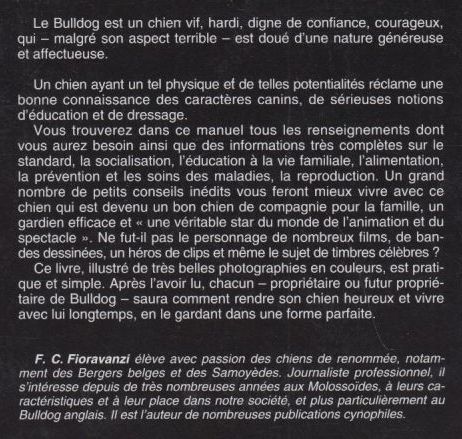 Le Bulldog est un chien vif, hardi, digne de confiance, courageux, qui – malgré son aspect terrible – est doué d'une nature généreuse et affectueuse.

Un chien ayant un tel physique et de telles potentialités réclame une bonne connaissance des caractères canins, de sérieuses notions d'éducation et de dressage.

Vous trouverez dans ce manuel tous les renseignements dont vous aurez besoin ainsi que des informations très complètes sur le standard, la socialisation, l'éducation à la vie familiale, l'alimentation, la prévention et les soins des maladies, la reproduction. Un grand nombre de petits conseils inédits vous feront mieux vivre avec ce chien qui est devenu un bon chien de compagnie pour la famille, un gardien efficace et « une véritable star du monde de l'animation et du spectacle ». Ne fut-il pas le personnage de nombreux films, de bandes dessinées, un héros de clips et même le sujet de timbres célèbres ?

Ce livre, illustré de très belles photographies en couleurs, est pratique et simple. Après l'avoir lu, chacun – propriétaire ou futur propriétaire de Bulldog – saura comment rendre son chien heureux et vivre avec lui longtemps, en le gardant dans une forme parfaite.

F. C. Fioravanzi élève avec passion des chiens de renommée, notamment des Bergers belges et des Samoyèdes. Journaliste professionnel, il s'intéresse depuis de très nombreuses années aux Molossoïdes, à leurs caractéristiques et à leur place dans notre société, et plus particulièrement au Bulldog anglais. Il est l'auteur de nombreuses publications cynophiles.